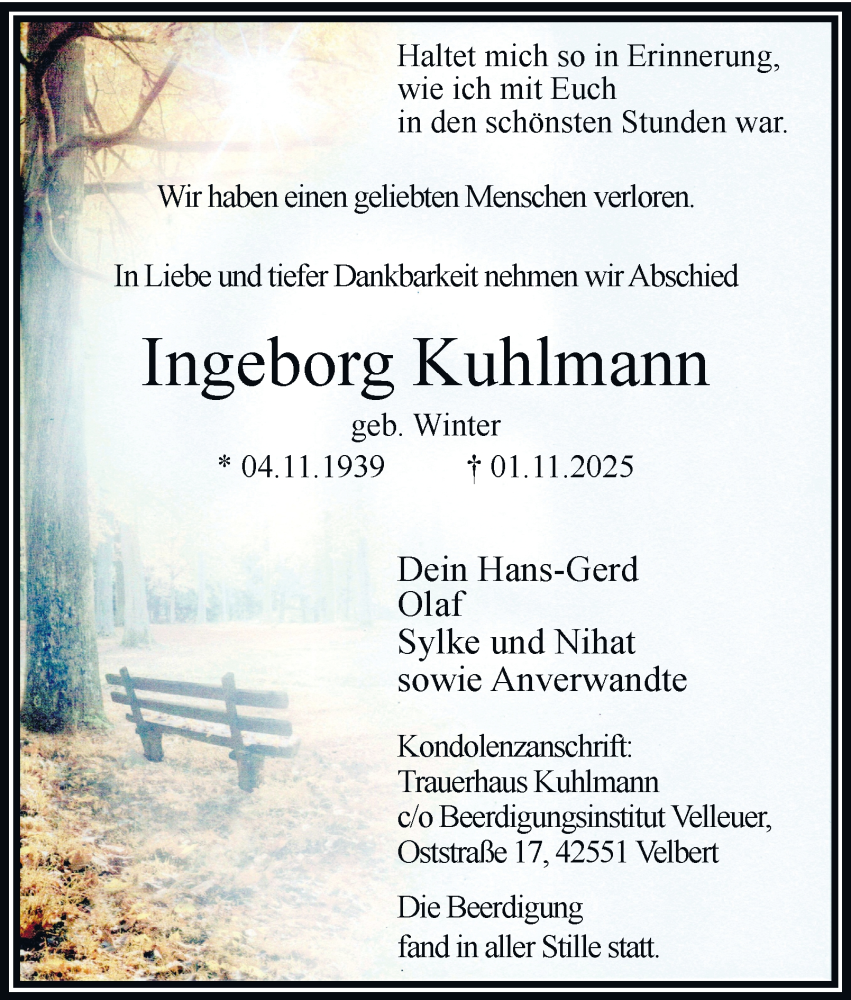 Haltet mich so in Erinnerung,
wie ich mit Euch
in den schönsten Stunden war.

Wir haben einen geliebten Menschen verloren.

In Liebe und tiefer Dankbarkeit nehmen wir Abschied

Ingeborg Kuhlmann

geb. Winter

* 04.11.1939 † 01.11.2025

Dein Hans-Gerd
Olaf
Sylke und Nihat
sowie Anverwandte

Kondolenzanschrift:
Trauerhaus Kuhlmann
c/o Beerdigungsinstitut Velleuer,
Oststraße 17, 42551 Velbert

Die Beerdigung
fand in aller Stille statt.